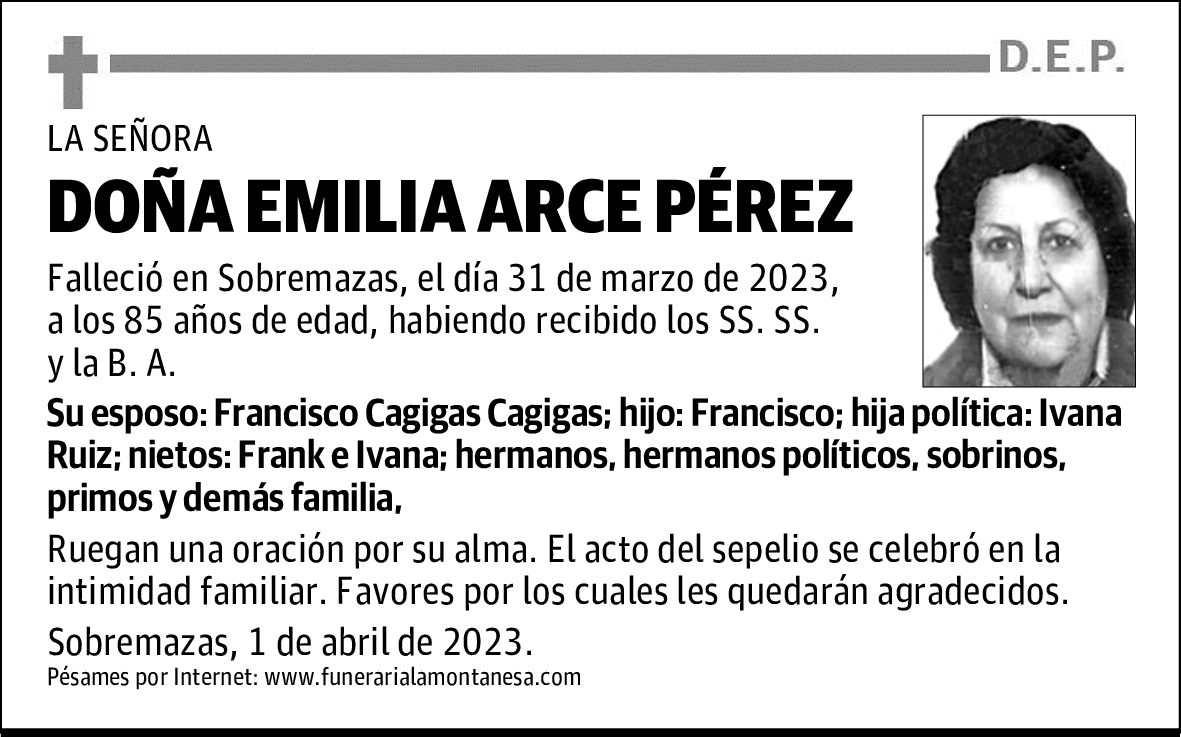 D.E.P.

LA SEÑORA

DOÑA EMILIA ARCE PÉREZ

Falleció en Sobremazas, el día 31 de marzo de 2023, a los 85 años de edad, habiendo recibido los SS. SS. y la B. A.

Su esposo: Francisco Cagigas Cagigas; hijo: Francisco; hija política: Ivana Ruiz; nietos: Frank e Ivana; hermanos, hermanos políticos, sobrinos, primos y demás familia,

Ruegan una oración por su alma. El acto del sepelio se celebró en la intimidad familiar. Favores por los cuales les quedarán agradecidos.

Sobremazas, 1 de abril de 2023.

Pésames por Internet: www.funerarialamontanesa.com